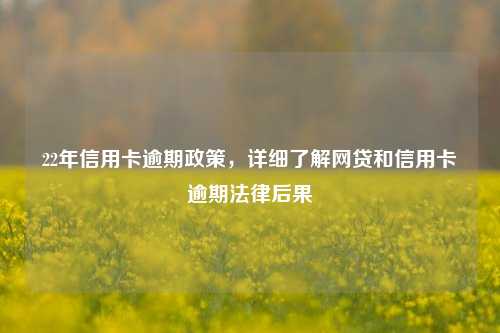 22年信用卡逾期政策，详细了解网贷和信用卡逾期法律后果